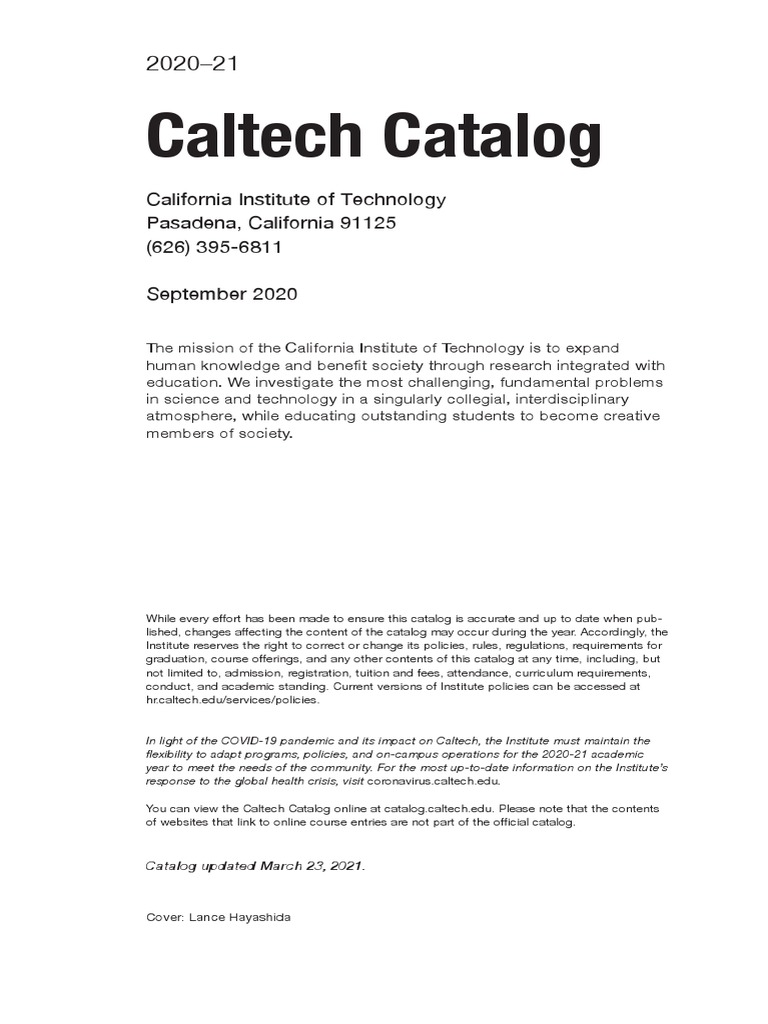 2020–21

Caltech Catalog

California Institute of Technology
Pasadena, California 91125
(626) 395-6811

September 2020

The mission of the California Institute of Technology is to expand human knowledge and benefit society through research integrated with education. We investigate the most challenging, fundamental problems in science and technology in a singularly collegial, interdisciplinary atmosphere, while educating outstanding students to become creative members of society.

While every effort has been made to ensure this catalog is accurate and up to date when published, changes affecting the content of the catalog may occur during the year. Accordingly, the Institute reserves the right to correct or change its policies, rules, regulations, requirements for graduation, course offerings, and any other contents of this catalog at any time, including, but not limited to, admission, registration, tuition and fees, attendance, curriculum requirements, conduct, and academic standing. Current versions of Institute policies can be accessed at hr.caltech.edu/services/policies.

In light of the COVID-19 pandemic and its impact on Caltech, the Institute must maintain the flexibility to adapt programs, policies, and on-campus operations for the 2020-21 academic year to meet the needs of the community. For the most up-to-date information on the Institute's response to the global health crisis, visit coronavirus.caltech.edu.

You can view the Caltech Catalog online at catalog.caltech.edu. Please note that the contents of websites that link to online course entries are not part of the official catalog.

Catalog updated March 23, 2021.

Cover: Lance Hayashida